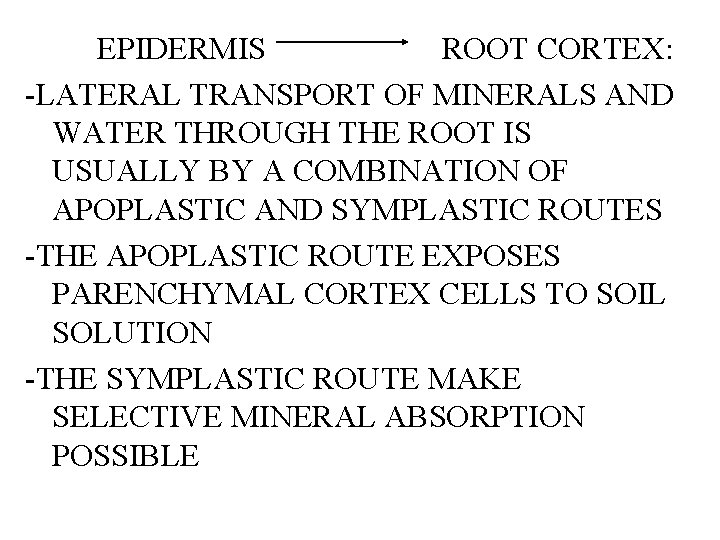 EPIDERMIS → ROOT CORTEX:

-LATERAL TRANSPORT OF MINERALS AND WATER THROUGH THE ROOT IS USUALLY BY A COMBINATION OF APOPLASTIC AND SYMPLASTIC ROUTES

-THE APOPLASTIC ROUTE EXPOSES PARENCHYMAL CORTEX CELLS TO SOIL SOLUTION

-THE SYMPLASTIC ROUTE MAKE SELECTIVE MINERAL ABSORPTION POSSIBLE